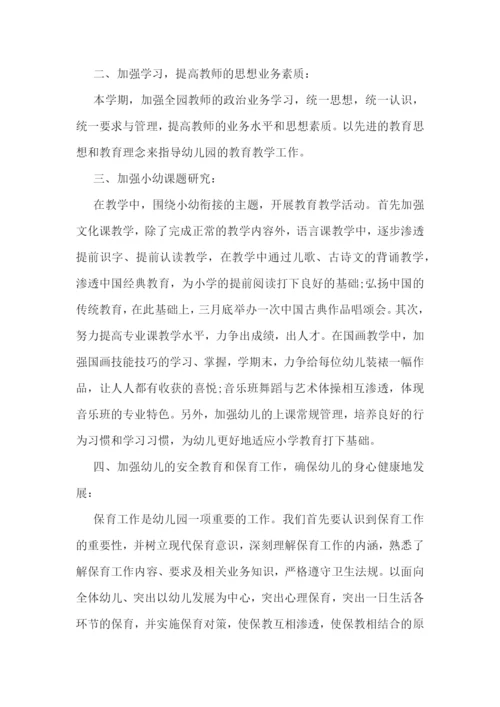 二、加强学习，提高教师的思想业务素质：

本学期，加强全园教师的政治业务学习，统一思想，统一认识，统一要求与管理，提高教师的业务水平和思想素质。以先进的教育思想和教育理念来指导幼儿园的教育教学工作。

三、加强小幼课题研究：

在教学中，围绕小幼衔接的主题，开展教育教学活动。首先加强文化课教学，除了完成正常的教学内容外，语言课教学中，逐步渗透提前识字、提前认读教学，在教学中通过儿歌、古诗文的背诵教学，渗透中国经典教育，为小学的提前阅读打下良好的基础;弘扬中国的传统教育，在此基础上，三月底举办一次中国古典作品唱颂会。其次，努力提高专业课教学水平，力争出成绩，出人才。在国画教学中，加强国画技能技巧的学习、掌握，学期末，力争给每位幼儿装裱一幅作品，让人人都有收获的喜悦;音乐班舞蹈与艺术体操相互渗透，体现音乐班的专业特色。另外，加强幼儿的上课常规管理，培养良好的行为习惯和学习习惯，为幼儿更好地适应小学教育打下基础。

四、加强幼儿的安全教育和保育工作，确保幼儿的身心健康地发展：

保育工作是幼儿园一项重要的工作。我们首先要认识到保育工作的重要性，并树立现代保育意识，深刻理解保育工作的内涵，熟悉了解保育工作内容、要求及相关业务知识，严格遵守卫生法规。以面向全体幼儿、突出以幼儿发展为中心，突出心理保育，突出一日生活各环节的保育，并实施保育对策，使保教互相渗透，使保教相结合的原